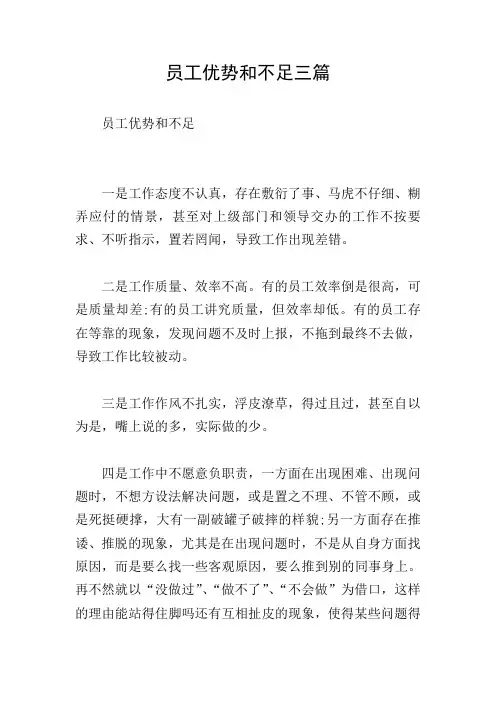 员工优势和不足三篇

员工优势和不足

一是工作态度不认真，存在敷衍了事、马虎不仔细、糊弄应付的情景，甚至对上级部门和领导交办的工作不按要求、不听指示，置若罔闻，导致工作出现差错。

二是工作质量、效率不高。有的员工效率倒是很高，可是质量却差;有的员工讲究质量，但效率却低。有的员工存在等靠的现象，发现问题不及时上报，不拖到最终不去做，导致工作比较被动。

三是工作作风不扎实，浮皮潦草，得过且过，甚至自以为是，嘴上说的多，实际做的少。

四是工作中不愿意负职责，一方面在出现困难、出现问题时，不想方设法解决问题，或是置之不理、不管不顾，或是死挺硬撑，大有一副破罐子破摔的样貌;另一方面存在推诿、推脱的现象，尤其是在出现问题时，不是从自身方面找原因，而是要么找一些客观原因，要么推到别的同事身上。再不然就以“没做过”、“做不了”、“不会做”为借口，这样的理由能站得住脚吗还有互相扯皮的现象，使得某些问题得